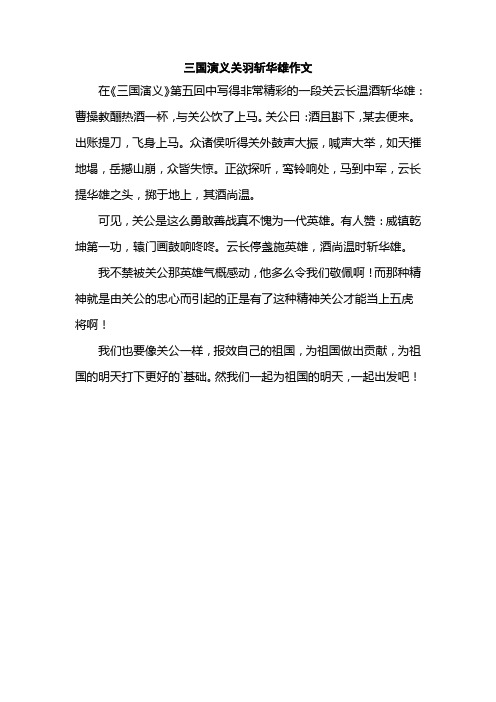 三国演义关羽斩华雄作文

在《三国演义》第五回中写得非常精彩的一段关云长温酒斩华雄：曹操教酾热酒一杯，与关公饮了上马。关公曰：酒且斟下，某去便来。出账提刀，飞身上马。众诸侯听得关外鼓声大振，喊声大举，如天摧地塌，岳撼山崩，众皆失惊。正欲探听，鸾铃响处，马到中军，云长提华雄之头，掷于地上，其酒尚温。

可见，关公是这么勇敢善战真不愧为一代英雄。有人赞：威镇乾坤第一功，辕门画鼓响咚咚。云长停盏施英雄，酒尚温时斩华雄。

我不禁被关公那英雄气概感动，他多么令我们敬佩啊！而那种精神就是由关公的忠心而引起的正是有了这种精神关公才能当上五虎将啊！

我们也要像关公一样，报效自己的祖国，为祖国做出贡献，为祖国的明天打下更好的`基础。然我们一起为祖国的明天，一起出发吧！